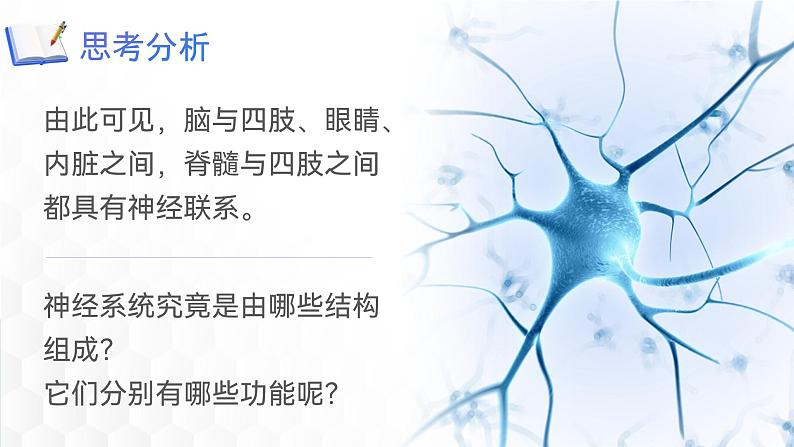 思考分析

由此可见，脑与四肢、眼睛、内脏之间，脊髓与四肢之间都具有神经联系。

神经系统究竟是由哪些结构组成？
它们分别有哪些功能呢？